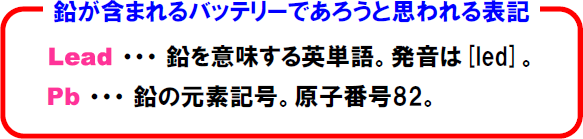 鉛が含まれるバッテリーであろうと思われる表記

Lead ・・・ 鉛を意味する英単語。発音は [led] 。

Pb ・・・ 鉛の元素記号。原子番号82。